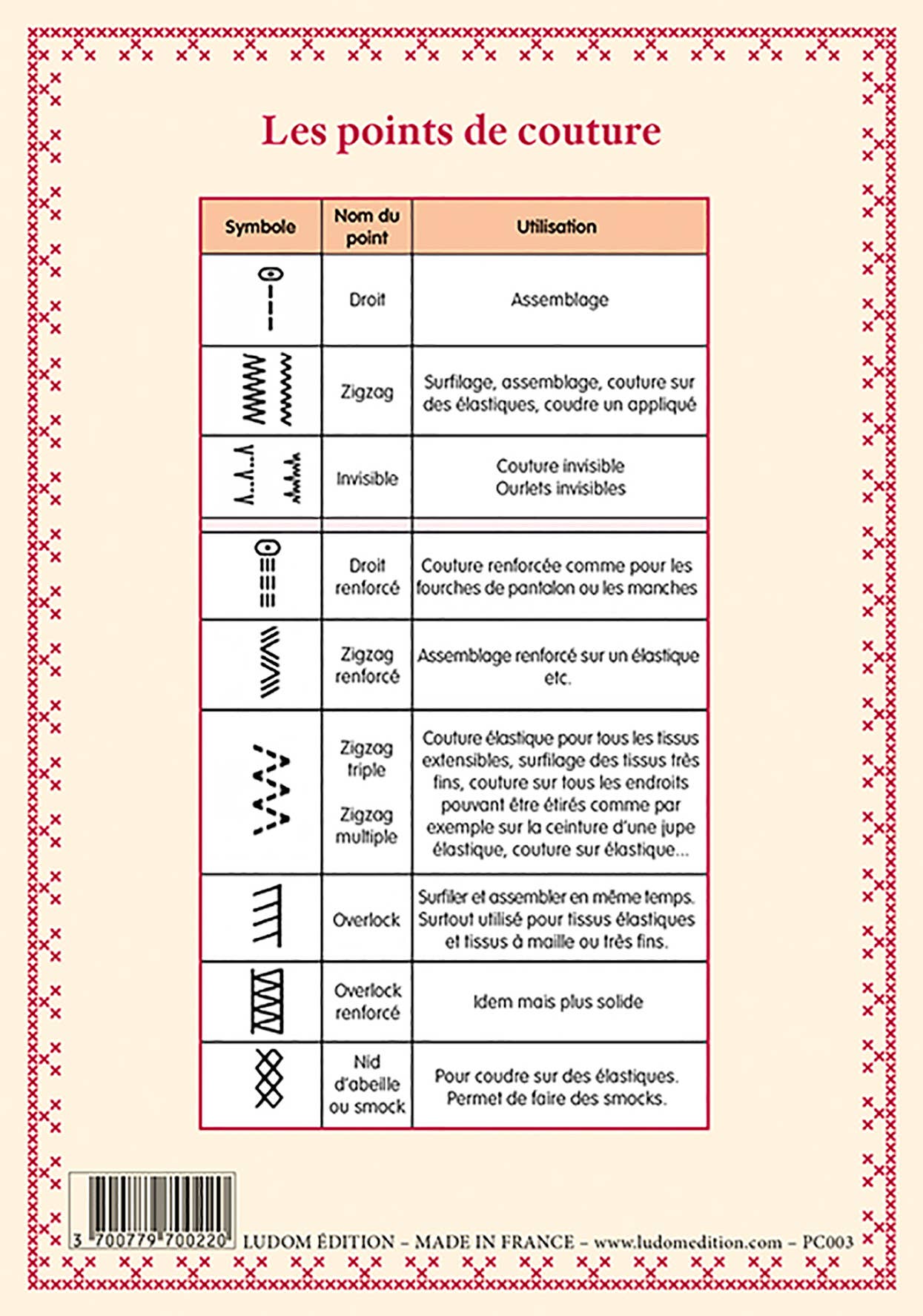 Les points de couture

| Symbole | Nom du point | Utilisation |
|---|---|---|
| | Droit | Assemblage |
| | Zigzag | Surfilage, assemblage, couture sur des élastiques, coudre un appliqué |
| | Invisible | Couture invisible Ourlets invisibles |
| | Droit renforcé | Couture renforcée comme pour les fourches de pantalon ou les manches |
| | Zigzag renforcé | Assemblage renforcé sur un élastique etc. |
| | Zigzag triple Zigzag multiple | Couture élastique pour tous les tissus extensibles, surfilage des tissus très fins, couture sur tous les endroits pouvant être étirés comme par exemple sur la ceinture d'une jupe élastique, couture sur élastique... |
| | Overlock | Surfiler et assembler en même temps. Surtout utilisé pour tissus élastiques et tissus à maille ou très fins. |
| | Overlock renforcé | Idem mais plus solide |
| | Nid d'abeille ou smock | Pour coudre sur des élastiques. Permet de faire des smocks. |

3 700779 700220

LUDOM ÉDITION – MADE IN FRANCE – www.ludomedition.com – PC003